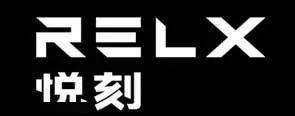 RELX
悦刻